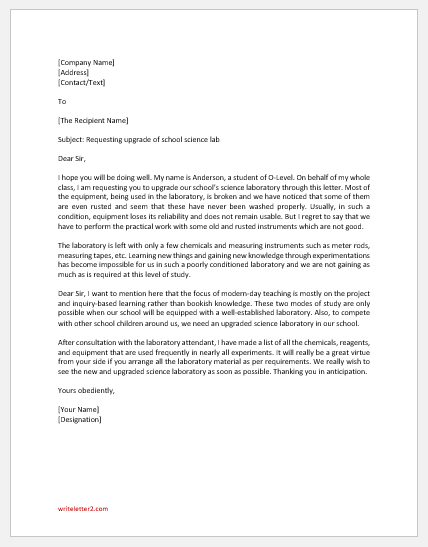 [Company Name]
[Address]
[Contact/Text]

To

[The Recipient Name]

Subject: Requesting upgrade of school science lab

Dear Sir,

I hope you will be doing well. My name is Anderson, a student of O-Level. On behalf of my whole class, I am requesting you to upgrade our school's science laboratory through this letter. Most of the equipment, being used in the laboratory, is broken and we have noticed that some of them are even rusted and seem that these have never been washed properly. Usually, in such a condition, equipment loses its reliability and does not remain usable. But I regret to say that we have to perform the practical work with some old and rusted instruments which are not good.

The laboratory is left with only a few chemicals and measuring instruments such as meter rods, measuring tapes, etc. Learning new things and gaining new knowledge through experimentations has become impossible for us in such a poorly conditioned laboratory and we are not gaining as much as is required at this level of study.

Dear Sir, I want to mention here that the focus of modern-day teaching is mostly on the project and inquiry-based learning rather than bookish knowledge. These two modes of study are only possible when our school will be equipped with a well-established laboratory. Also, to compete with other school children around us, we need an upgraded science laboratory in our school.

After consultation with the laboratory attendant, I have made a list of all the chemicals, reagents, and equipment that are used frequently in nearly all experiments. It will really be a great virtue from your side if you arrange all the laboratory material as per requirements. We really wish to see the new and upgraded science laboratory as soon as possible. Thanking you in anticipation.

Yours obediently,

[Your Name]
[Designation]

writeletter2.com